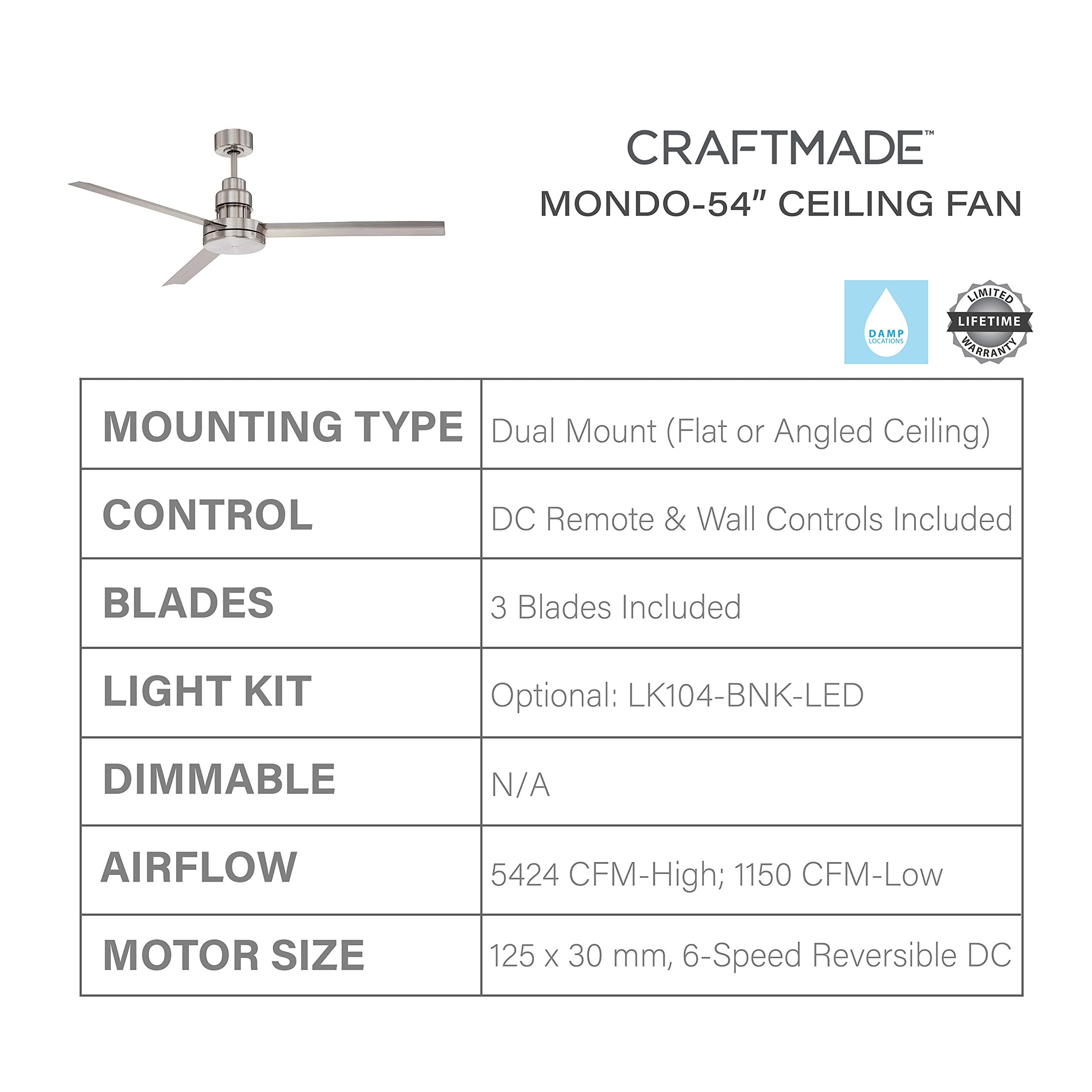 CRAFTMADE™
MONDO-54" CEILING FAN

DAMP LOCATIONS

LIMITED LIFETIME WARRANTY

| MOUNTING TYPE | Dual Mount (Flat or Angled Ceiling) |
|---|---|
| CONTROL | DC Remote & Wall Controls Included |
| BLADES | 3 Blades Included |
| LIGHT KIT | Optional: LK104-BNK-LED |
| DIMMABLE | N/A |
| AIRFLOW | 5424 CFM-High; 1150 CFM-Low |
| MOTOR SIZE | 125 x 30 mm, 6-Speed Reversible DC |